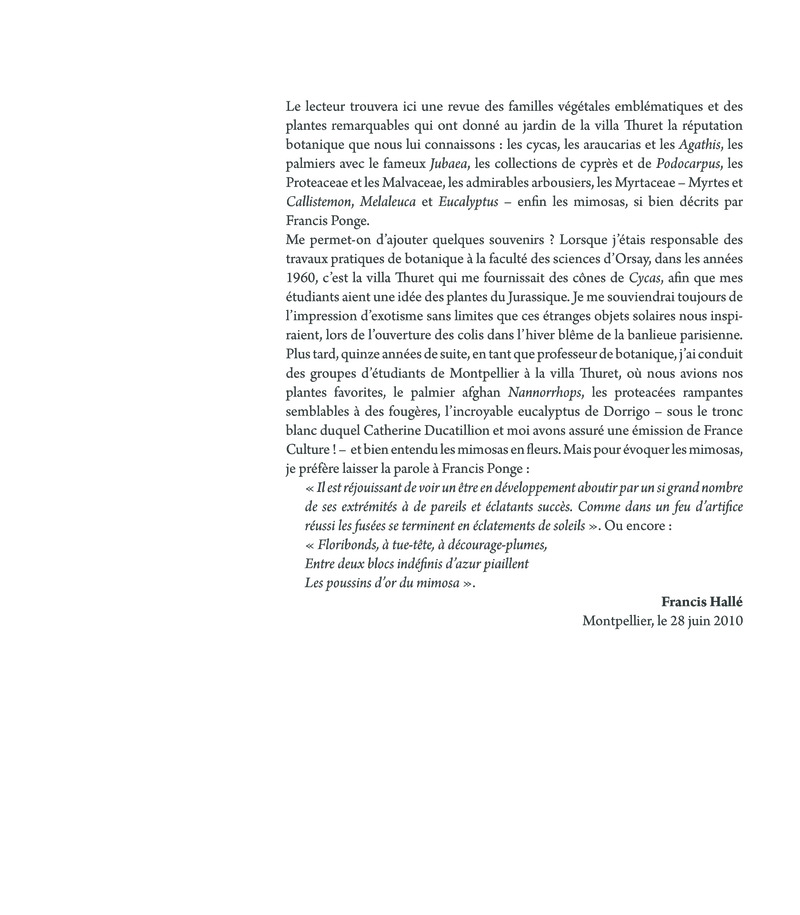 Le lecteur trouvera ici une revue des familles végétales emblématiques et des plantes remarquables qui ont donné au jardin de la villa Thuret la réputation botanique que nous lui connaissons : les cycas, les araucarias et les Agathis, les palmiers avec le fameux Jubaea, les collections de cyprès et de Podocarpus, les Proteaceae et les Malvaceae, les admirables arbousiers, les Myrtaceae – Myrtes et Callistemon, Melaleuca et Eucalyptus – enfin les mimosas, si bien décrits par Francis Ponge.
Me permet-on d'ajouter quelques souvenirs ? Lorsque j'étais responsable des travaux pratiques de botanique à la faculté des sciences d'Orsay, dans les années 1960, c'est la villa Thuret qui me fournissait des cônes de Cycas, afin que mes étudiants aient une idée des plantes du Jurassique. Je me souviendrai toujours de l'impression d'exotisme sans limites que ces étranges objets solaires nous inspiraient, lors de l'ouverture des colis dans l'hiver blême de la banlieue parisienne.
Plus tard, quinze années de suite, en tant que professeur de botanique, j'ai conduit des groupes d'étudiants de Montpellier à la villa Thuret, où nous avions nos plantes favorites, le palmier afghan Nannorrhops, les proteacées rampantes semblables à des fougères, l'incroyable eucalyptus de Dorrigo – sous le tronc blanc duquel Catherine Ducatillion et moi avons assuré une émission de France Culture ! – et bien entendu les mimosas en fleurs. Mais pour évoquer les mimosas, je préfère laisser la parole à Francis Ponge :
« Il est réjouissant de voir un être en développement aboutir par un si grand nombre de ses extrémités à de pareils et éclatants succès. Comme dans un feu d'artifice réussi les fusées se terminent en éclatements de soleils ». Ou encore :
« Floribonds, à tue-tête, à décourage-plumes,
Entre deux blocs indéfinis d'azur piaillent
Les poussins d'or du mimosa ».

Francis Hallé
Montpellier, le 28 juin 2010